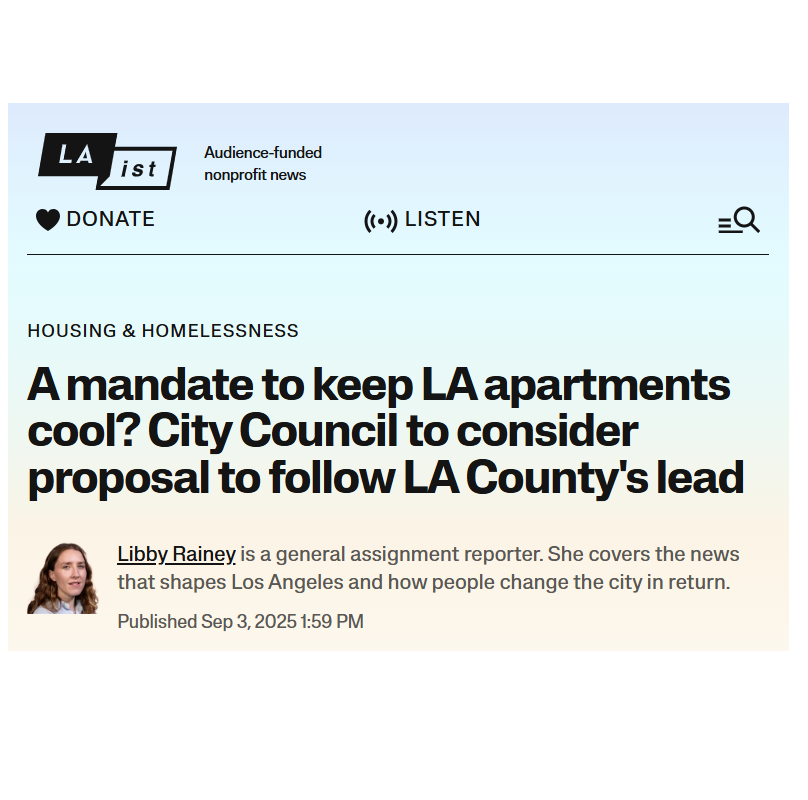 LA ist

Audience-funded nonprofit news

DONATE

LISTEN

HOUSING & HOMELESSNESS

A mandate to keep LA apartments cool? City Council to consider proposal to follow LA County's lead

Libby Rainey is a general assignment reporter. She covers the news that shapes Los Angeles and how people change the city in return.

Published Sep 3, 2025 1:59 PM